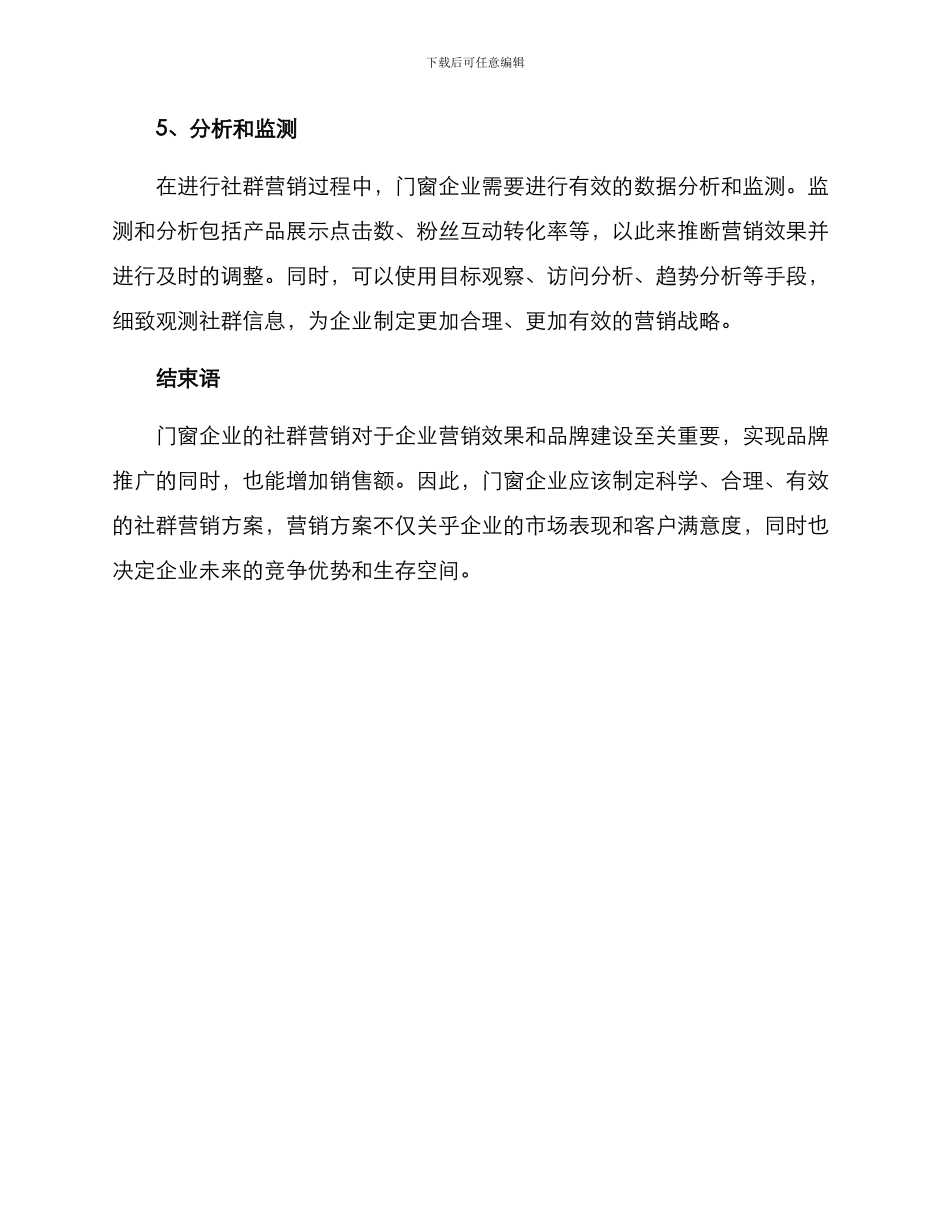 下载后可任意编辑

5、分析和监测

在进行社群营销过程中，门窗企业需要进行有效的数据分析和监测。监测和分析包括产品展示点击数、粉丝互动转化率等，以此来推断营销效果并进行及时的调整。同时，可以使用目标观察、访问分析、趋势分析等手段，细致观测社群信息，为企业制定更加合理、更加有效的营销战略。

结束语

门窗企业的社群营销对于企业营销效果和品牌建设至关重要，实现品牌推广的同时，也能增加销售额。因此，门窗企业应该制定科学、合理、有效的社群营销方案，营销方案不仅关乎企业的市场表现和客户满意度，同时也决定企业未来的竞争优势和生存空间。